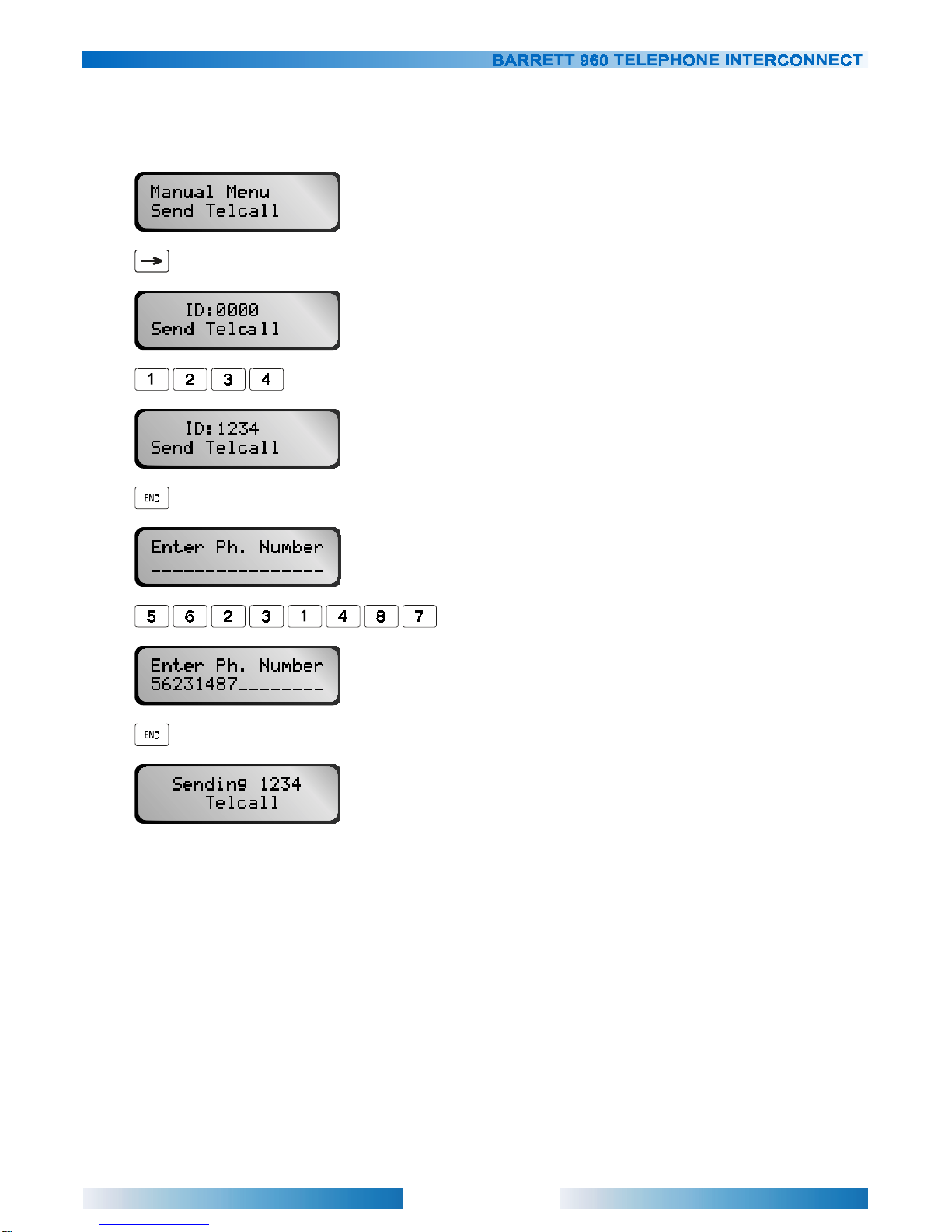 BARRETT 960 TELEPHONE INTERCONNECT

Manual Menu
Send Telcall

→

ID:0000
Send Telcall

1 2 3 4

ID:1234
Send Telcall

END

Enter Ph. Number
----------------

5 6 2 3 1 4 8 7

Enter Ph. Number
56231487________

END

Sending 1234
Telcall